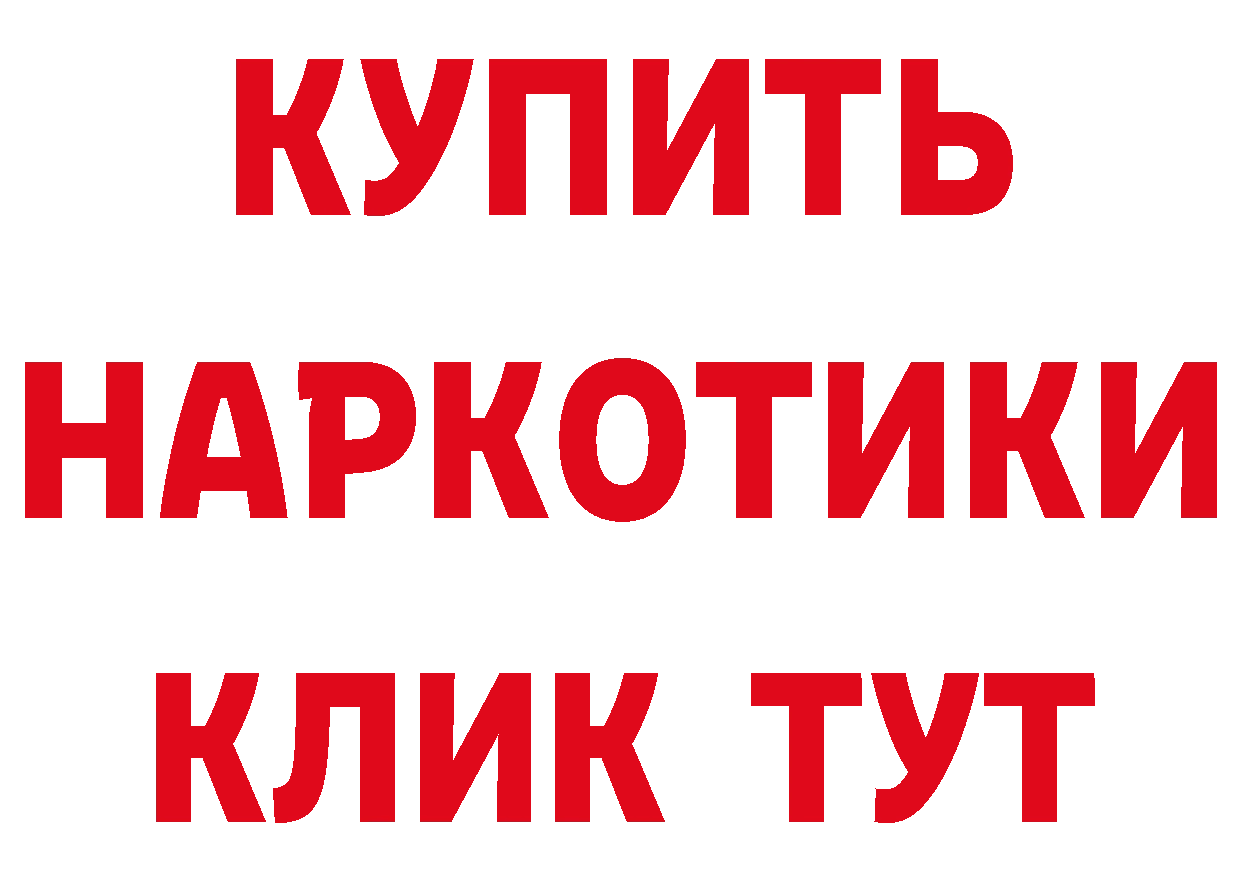 КУПИТЬ
НАРКОТИКИ
КЛИК ТУТ